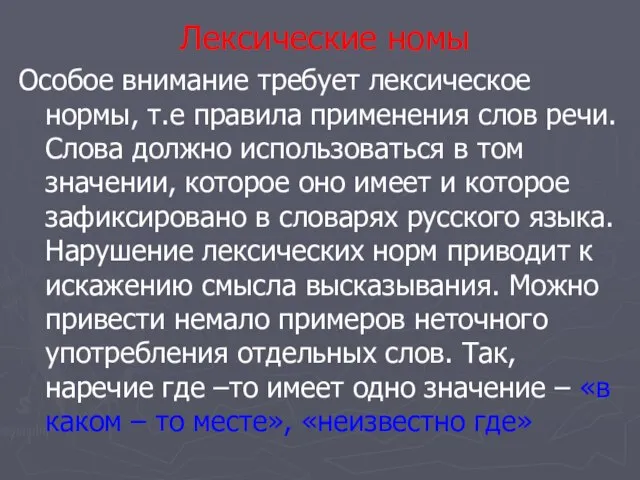 Лексические номы

Особое внимание требует лексическое нормы, т.е правила применения слов речи. Слова должно использоваться в том значении, которое оно имеет и которое зафиксировано в словарях русского языка. Нарушение лексических норм приводит к искажению смысла высказывания. Можно привести немало примеров неточного употребления отдельных слов. Так, наречие где –то имеет одно значение – «в каком – то месте», «неизвестно где»